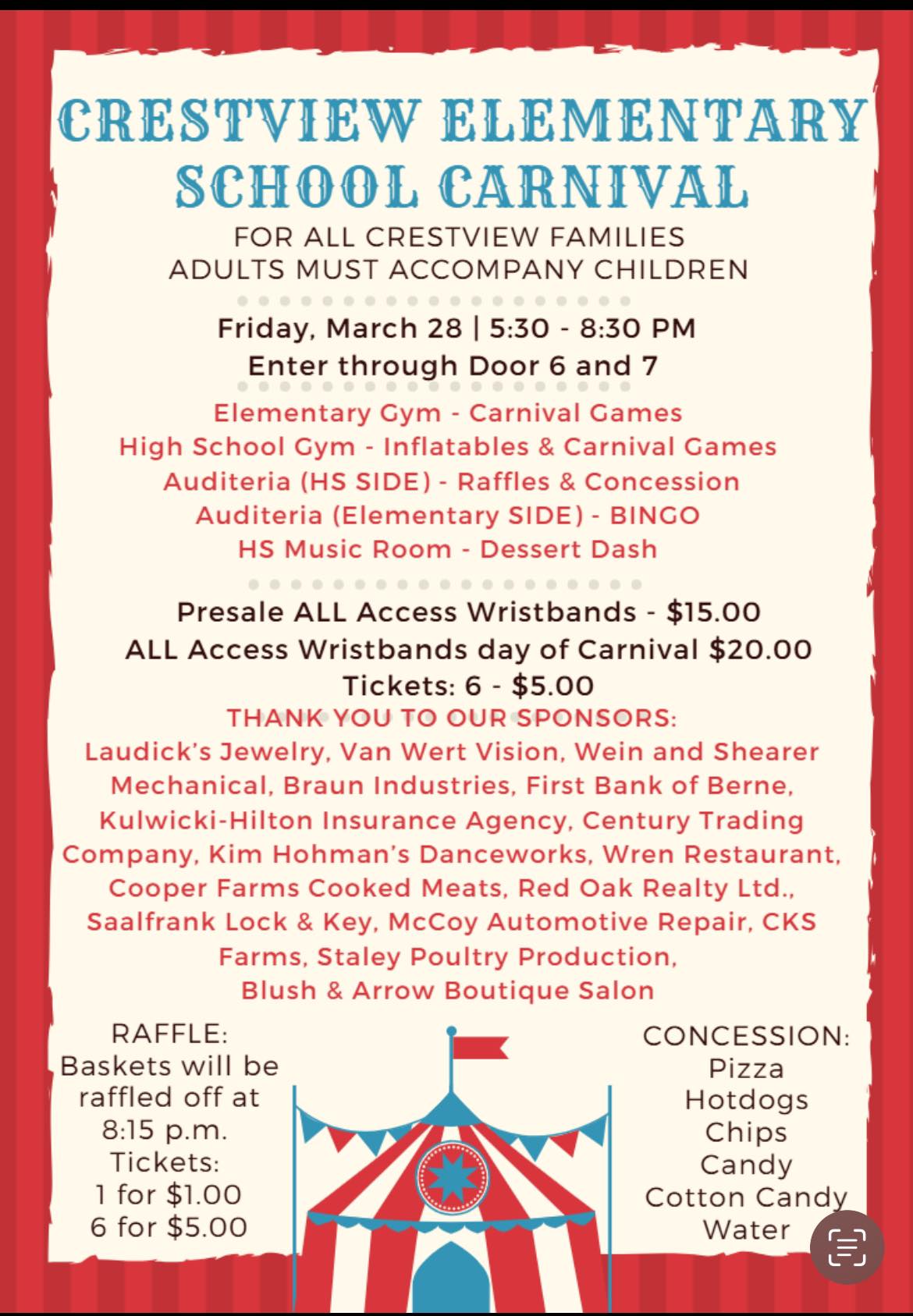 CRESTVIEW ELEMENTARY SCHOOL CARNIVAL

FOR ALL CRESTVIEW FAMILIES
ADULTS MUST ACCOMPANY CHILDREN

Friday, March 28 | 5:30 - 8:30 PM
Enter through Door 6 and 7

Elementary Gym - Carnival Games
High School Gym - Inflatables & Carnival Games
Auditeria (HS SIDE) - Raffles & Concession
Auditeria (Elementary SIDE) - BINGO
HS Music Room - Dessert Dash

Presale ALL Access Wristbands - $15.00
ALL Access Wristbands day of Carnival $20.00
Tickets: 6 - $5.00

THANK YOU TO OUR SPONSORS:
Laudick's Jewelry, Van Wert Vision, Wein and Shearer Mechanical, Braun Industries, First Bank of Berne, Kulwicki-Hilton Insurance Agency, Century Trading Company, Kim Hohman's Danceworks, Wren Restaurant, Cooper Farms Cooked Meats, Red Oak Realty Ltd., Saalfrank Lock & Key, McCoy Automotive Repair, CKS Farms, Staley Poultry Production, Blush & Arrow Boutique Salon

RAFFLE:
Baskets will be raffled off at 8:15 p.m.
Tickets:
1 for $1.00
6 for $5.00

CONCESSION:
Pizza
Hotdogs
Chips
Candy
Cotton Candy
Water